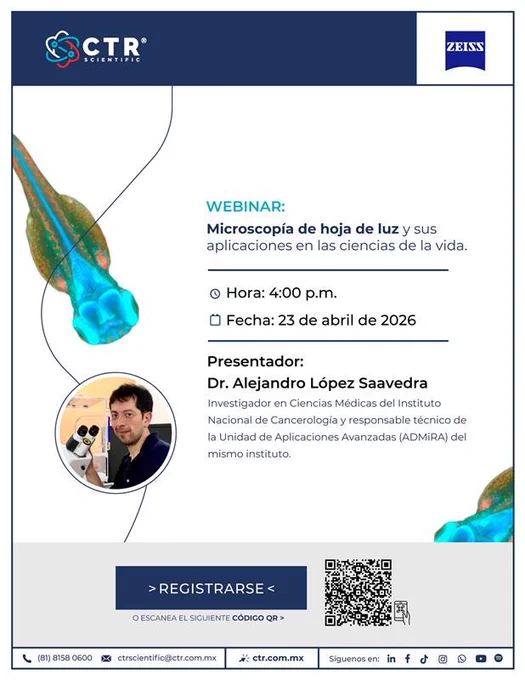 CTR® SCIENTIFIC

ZEISS

WEBINAR:
Microscopía de hoja de luz y sus aplicaciones en las ciencias de la vida.

Hora: 4:00 p.m.
Fecha: 23 de abril de 2026

Presentador:
Dr. Alejandro López Saavedra
Investigador en Ciencias Médicas del Instituto Nacional de Cancerología y responsable técnico de la Unidad de Aplicaciones Avanzadas (ADMiRA) del mismo instituto.

> REGISTRARSE <
O ESCANEA EL SIGUIENTE CÓDIGO QR >

(81) 8158 0600 ctrscientific@ctr.com.mx ctr.com.mx Síguenos en: